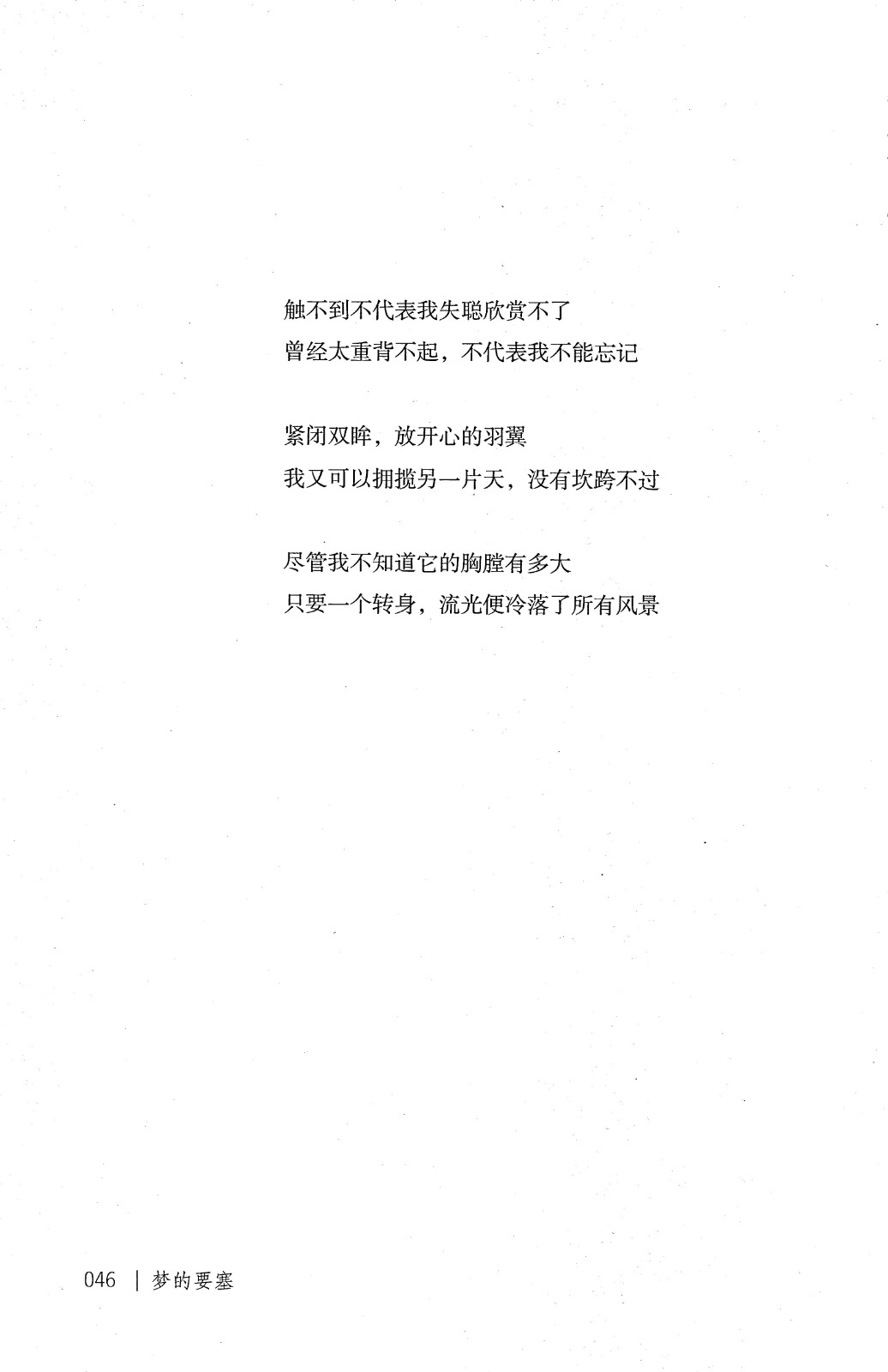 触不到不代表我失聪欣赏不了
曾经太重背不起，不代表我不能忘记

紧闭双眸，放开心的羽翼
我又可以拥揽另一片天，没有坎跨不过

尽管我不知道它的胸膛有多大
只要一个转身，流光便冷落了所有风景

046 | 梦的要塞